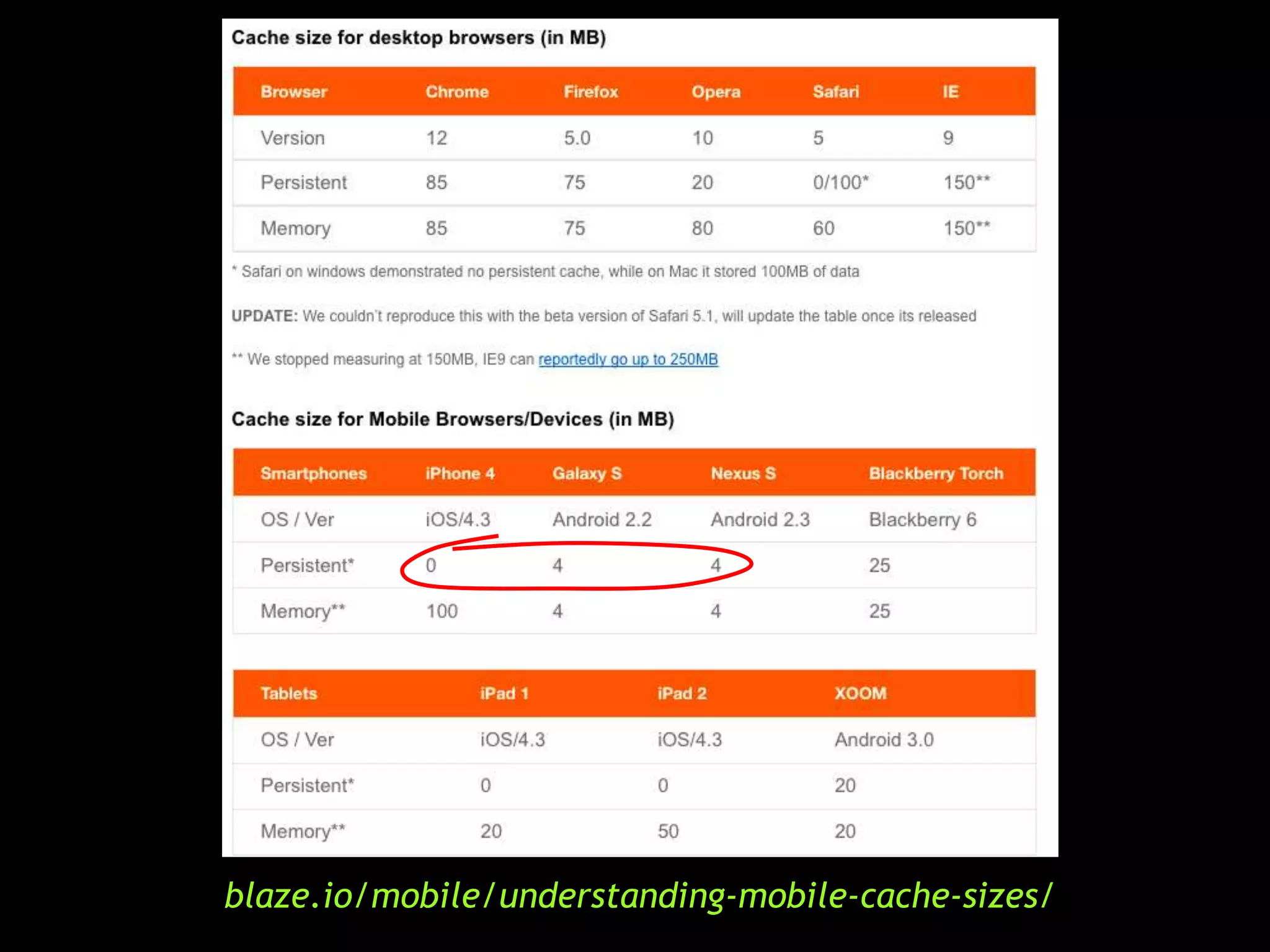 Cache size for desktop browsers (in MB)

| Browser | Chrome | Firefox | Opera | Safari | IE |
|---|---|---|---|---|---|
| Version | 12 | 5.0 | 10 | 5 | 9 |
| Persistent | 85 | 75 | 20 | 0/100* | 150** |
| Memory | 85 | 75 | 80 | 60 | 150** |

* Safari on windows demonstrated no persistent cache, while on Mac it stored 100MB of data

UPDATE: We couldn't reproduce this with the beta version of Safari 5.1, will update the table once its released

** We stopped measuring at 150MB, IE9 can reportedly go up to 250MB

Cache size for Mobile Browsers/Devices (in MB)

| Smartphones | iPhone 4 | Galaxy S | Nexus S | Blackberry Torch |
|---|---|---|---|---|
| OS / Ver | iOS/4.3 | Android 2.2 | Android 2.3 | Blackberry 6 |
| Persistent* | 0 | 4 | 4 | 25 |
| Memory** | 100 | 4 | 4 | 25 |

| Tablets | iPad 1 | iPad 2 | XOOM |
|---|---|---|---|
| OS / Ver | iOS/4.3 | iOS/4.3 | Android 3.0 |
| Persistent* | 0 | 0 | 20 |
| Memory** | 20 | 50 | 20 |

blaze.io/mobile/understanding-mobile-cache-sizes/